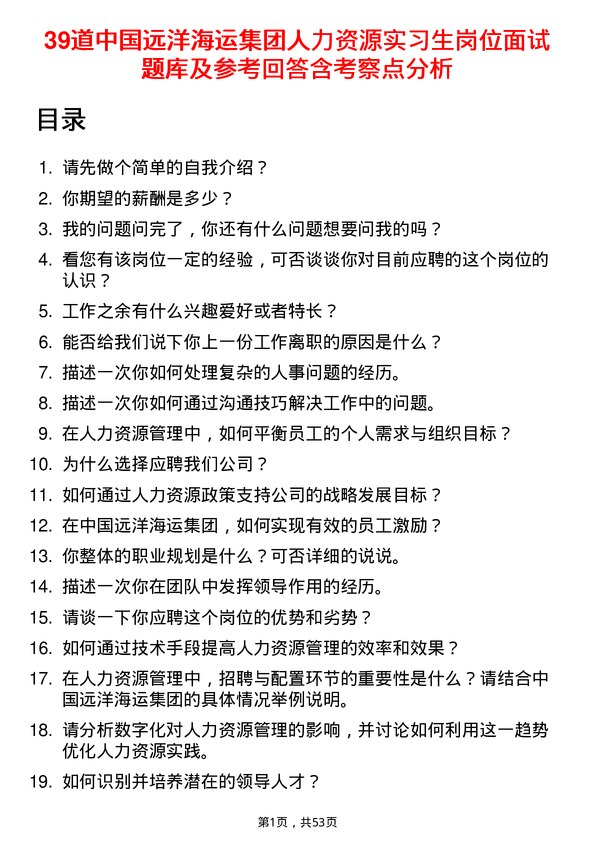 39道中国远洋海运集团人力资源实习生岗位面试题库及参考回答含考察点分析

目录

1. 请先做个简单的自我介绍？
2. 你期望的薪酬是多少？
3. 我的问题问完了，你还有什么问题想要问我的吗？
4. 看您有该岗位一定的经验，可否谈谈你对目前应聘的这个岗位的认识？
5. 工作之余有什么兴趣爱好或者特长？
6. 能否给我们说下你上一份工作离职的原因是什么？
7. 描述一次你如何处理复杂的人事问题的经历。
8. 描述一次你如何通过沟通技巧解决工作中的问题。
9. 在人力资源管理中，如何平衡员工的个人需求与组织目标？
10. 为什么选择应聘我们公司？
11. 如何通过人力资源政策支持公司的战略发展目标？
12. 在中国远洋海运集团，如何实现有效的员工激励？
13. 你整体的职业规划是什么？可否详细的说说。
14. 描述一次你在团队中发挥领导作用的经历。
15. 请谈一下你应聘这个岗位的优势和劣势？
16. 如何通过技术手段提高人力资源管理的效率和效果？
17. 在人力资源管理中，招聘与配置环节的重要性是什么？请结合中国远洋海运集团的具体情况举例说明。
18. 请分析数字化对人力资源管理的影响，并讨论如何利用这一趋势优化人力资源实践。
19. 如何识别并培养潜在的领导人才？

第1页，共53页